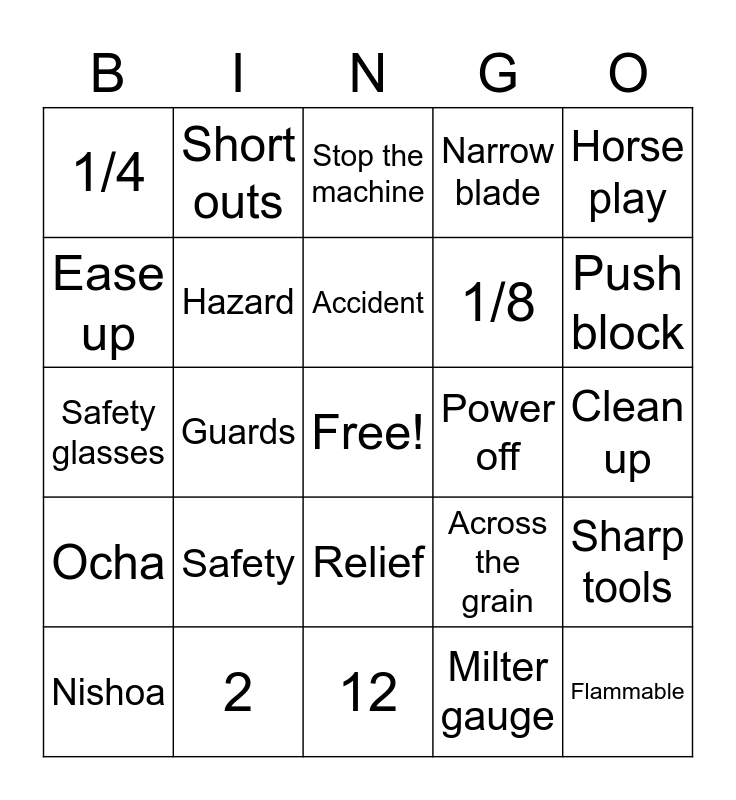 | B | I | N | G | O |
|---|---|---|---|---|
| 1/4 | Short outs | Stop the machine | Narrow blade | Horse play |
| Ease up | Hazard | Accident | 1/8 | Push block |
| Safety glasses | Guards | Free! | Power off | Clean up |
| Ocha | Safety | Relief | Across the grain | Sharp tools |
| Nishoa | 2 | 12 | Milter gauge | Flammable |